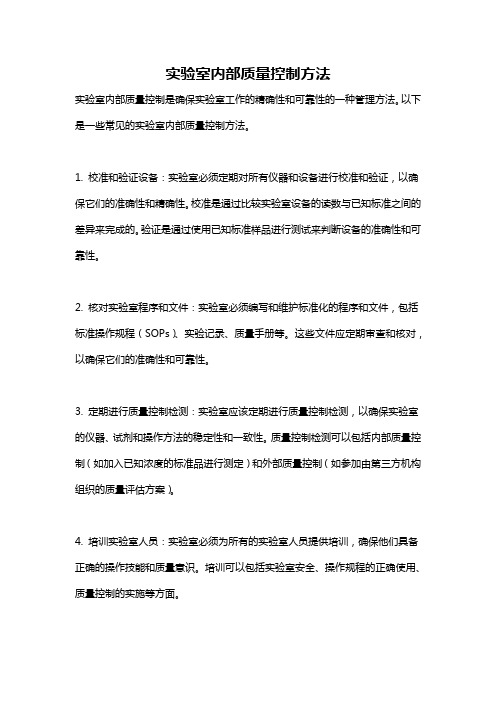 实验室内部质量控制方法

实验室内部质量控制是确保实验室工作的精确性和可靠性的一种管理方法。以下是一些常见的实验室内部质量控制方法。

1. 校准和验证设备：实验室必须定期对所有仪器和设备进行校准和验证，以确保它们的准确性和精确性。校准是通过比较实验室设备的读数与已知标准之间的差异来完成的。验证是通过使用已知标准样品进行测试来判断设备的准确性和可靠性。

2. 核对实验室程序和文件：实验室必须编写和维护标准化的程序和文件，包括标准操作规程（SOPs）、实验记录、质量手册等。这些文件应定期审查和核对，以确保它们的准确性和可靠性。

3. 定期进行质量控制检测：实验室应该定期进行质量控制检测，以确保实验室的仪器、试剂和操作方法的稳定性和一致性。质量控制检测可以包括内部质量控制（如加入已知浓度的标准品进行测定）和外部质量控制（如参加由第三方机构组织的质量评估方案）。

4. 培训实验室人员：实验室必须为所有的实验室人员提供培训，确保他们具备正确的操作技能和质量意识。培训可以包括实验室安全、操作规程的正确使用、质量控制的实施等方面。